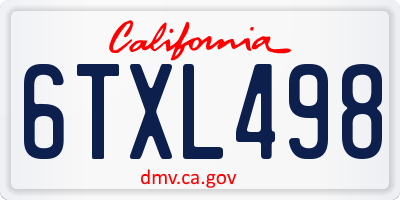 California

6TXL498

dmv.ca.gov